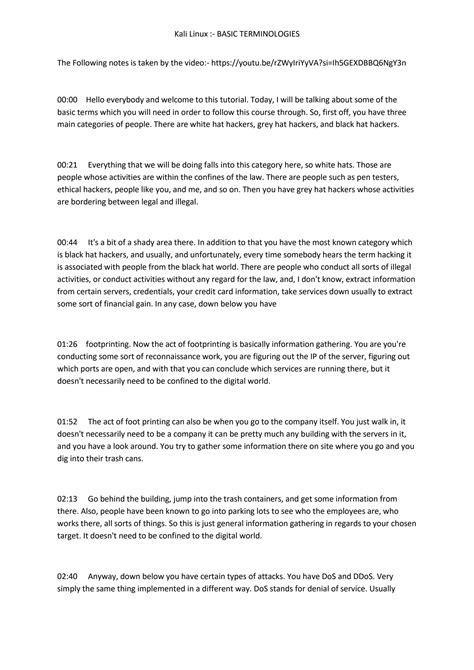 Kali Linux :- BASIC TERMINOLOGIES

The Following notes is taken by the video:- https://youtu.be/rZWyIriYyVA?si=Ih5GEXDBBQ6NgY3n

00:00 Hello everybody and welcome to this tutorial. Today, I will be talking about some of the basic terms which you will need in order to follow this course through. So, first off, you have three main categories of people. There are white hat hackers, grey hat hackers, and black hat hackers.

00:21 Everything that we will be doing falls into this category here, so white hats. Those are people whose activities are within the confines of the law. There are people such as pen testers, ethical hackers, people like you, and me, and so on. Then you have grey hat hackers whose activities are bordering between legal and illegal.

00:44 It's a bit of a shady area there. In addition to that you have the most known category which is black hat hackers, and usually, and unfortunately, every time somebody hears the term hacking it is associated with people from the black hat world. There are people who conduct all sorts of illegal activities, or conduct activities without any regard for the law, and, I don't know, extract information from certain servers, credentials, your credit card information, take services down usually to extract some sort of financial gain. In any case, down below you have

01:26 footprinting. Now the act of footprinting is basically information gathering. You are you're conducting some sort of reconnaissance work, you are figuring out the IP of the server, figuring out which ports are open, and with that you can conclude which services are running there, but it doesn't necessarily need to be confined to the digital world.

01:52 The act of foot printing can also be when you go to the company itself. You just walk in, it doesn't necessarily need to be a company it can be pretty much any building with the servers in it, and you have a look around. You try to gather some information there on site where you go and you dig into their trash cans.

02:13 Go behind the building, jump into the trash containers, and get some information from there. Also, people have been known to go into parking lots to see who the employees are, who works there, all sorts of things. So this is just general information gathering in regards to your chosen target. It doesn't need to be confined to the digital world.

02:40 Anyway, down below you have certain types of attacks. You have DoS and DDoS. Very simply the same thing implemented in a different way. DoS stands for denial of service. Usually